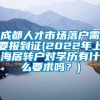 成都人才市场落户需要报到证(2022年上海居转户对学历有什么要求吗？)